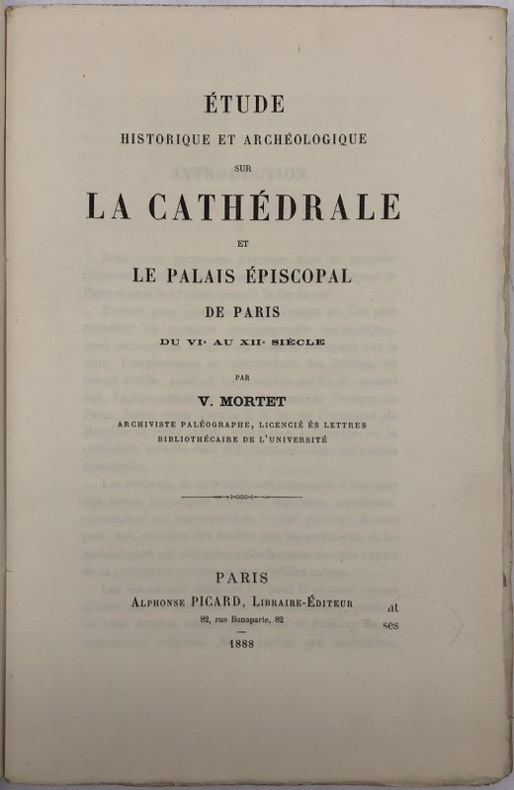 ÉTUDE

HISTORIQUE ET ARCHÉOLOGIQUE

SUR

LA CATHÉDRALE

ET

LE PALAIS ÉPISCOPAL

DE PARIS

DU VIe AU XIIe SIÈCLE

PAR

V. MORTET

ARCHIVISTE PALÉOGRAPHE, LICENCIÉ ÈS LETTRES
BIBLIOTHÉCAIRE DE L'UNIVERSITÉ

PARIS

ALPHONSE PICARD, LIBRAIRE-ÉDITEUR

82, rue Bonaparte, 82

1888